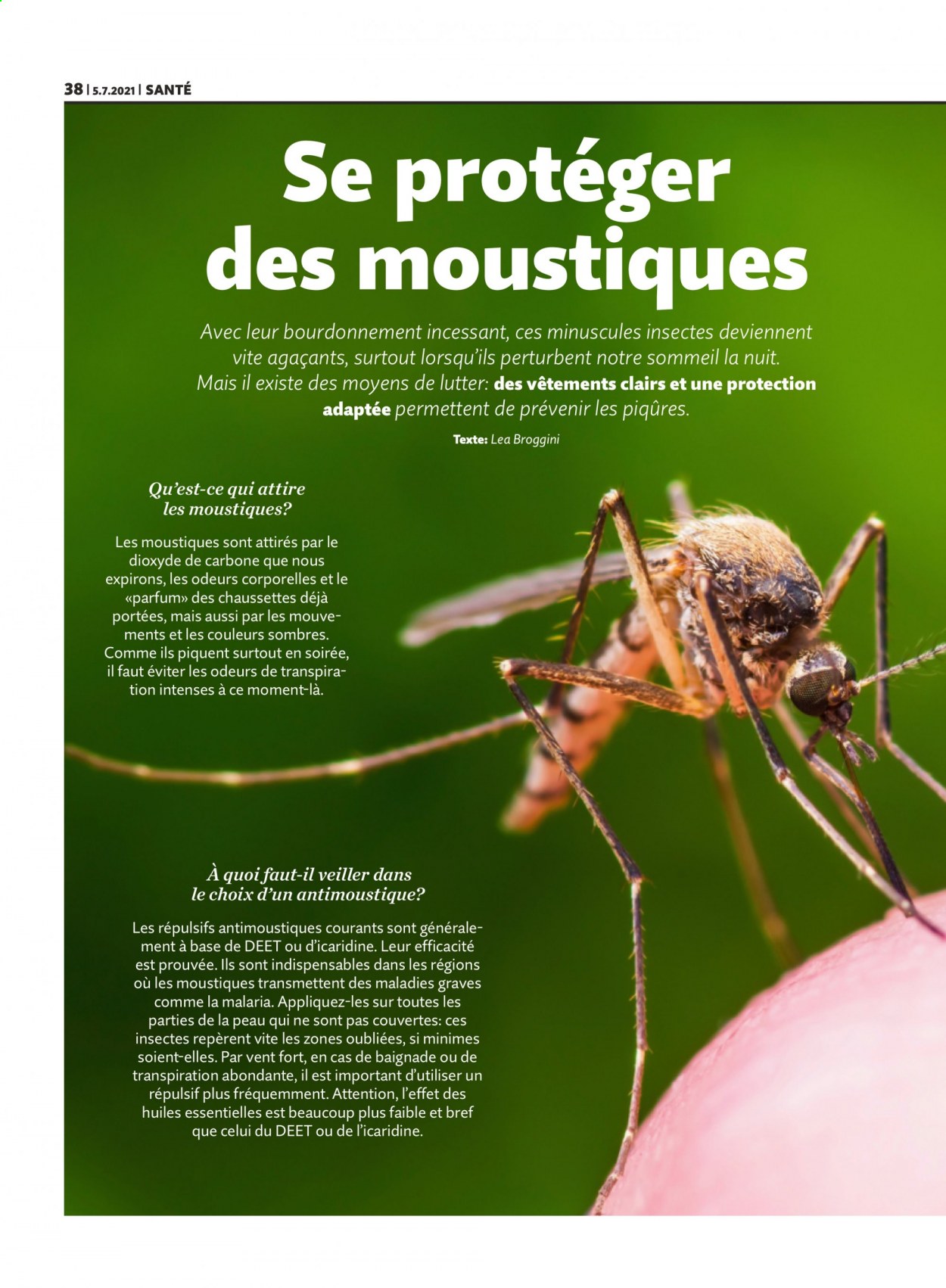 38 | 5.7.2021 | SANTÉ

Se protéger des moustiques

Avec leur bourdonnement incessant, ces minuscules insectes deviennent vite agaçants, surtout lorsqu'ils perturbent notre sommeil la nuit. Mais il existe des moyens de lutter: des vêtements clairs et une protection adaptée permettent de prévenir les piqûres.

Texte: Lea Broggini

Qu'est-ce qui attire les moustiques?

Les moustiques sont attirés par le dioxyde de carbone que nous expirons, les odeurs corporelles et le «parfum» des chaussettes déjà portées, mais aussi par les mouvements et les couleurs sombres. Comme ils piquent surtout en soirée, il faut éviter les odeurs de transpiration intenses à ce moment-là.

À quoi faut-il veiller dans le choix d'un antimoustique?

Les répulsifs antimoustiques courants sont généralement à base de DEET ou d'icaridine. Leur efficacité est prouvée. Ils sont indispensables dans les régions où les moustiques transmettent des maladies graves comme la malaria. Appliquez-les sur toutes les parties de la peau qui ne sont pas couvertes: ces insectes repèrent vite les zones oubliées, si minimes soient-elles. Par vent fort, en cas de baignade ou de transpiration abondante, il est important d'utiliser un répulsif plus fréquemment. Attention, l'effet des huiles essentielles est beaucoup plus faible et bref que celui du DEET ou de l'icaridine.